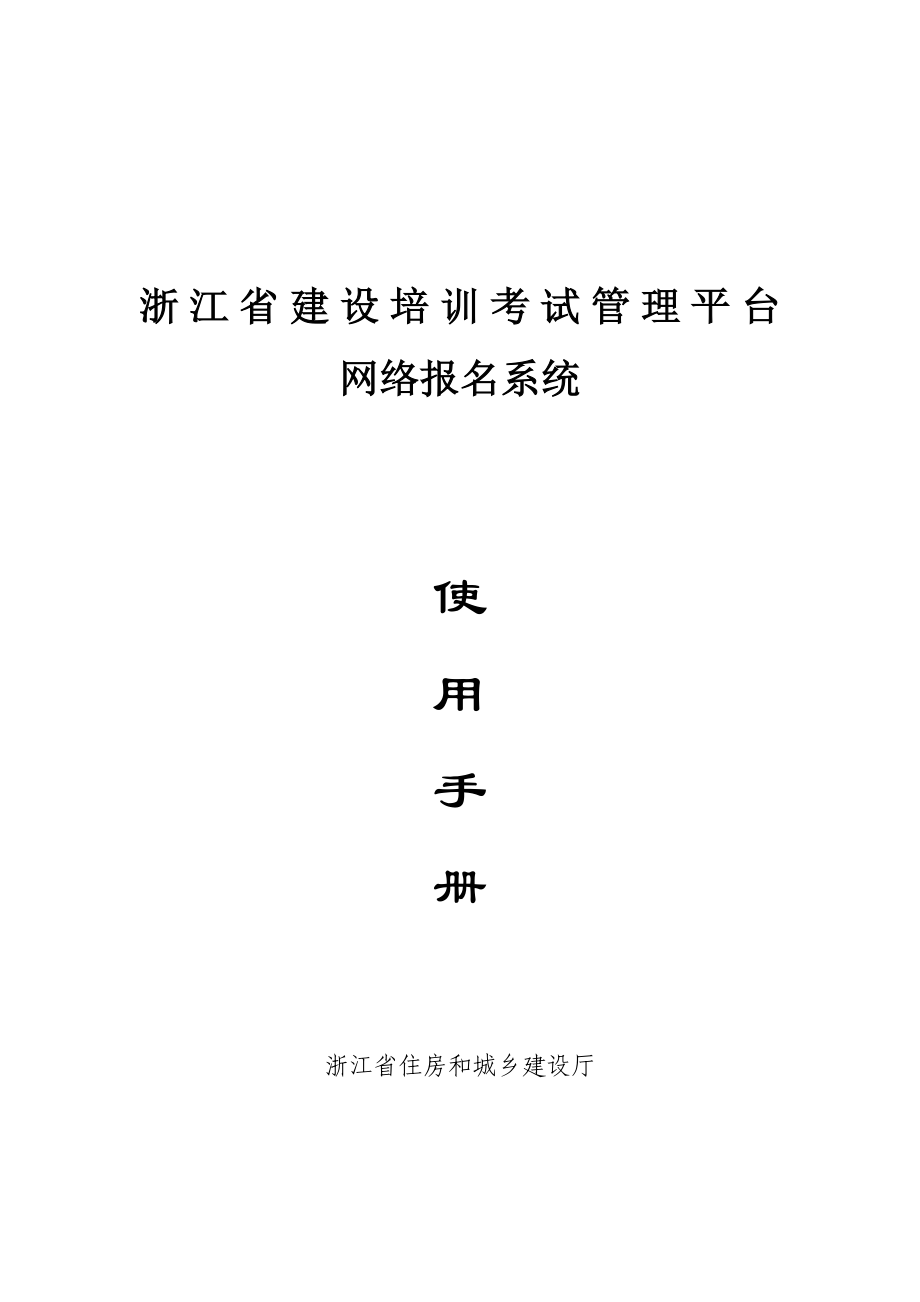 浙江省建设培训考试管理平台
网络报名系统

使

用

手

册

浙江省住房和城乡建设厅